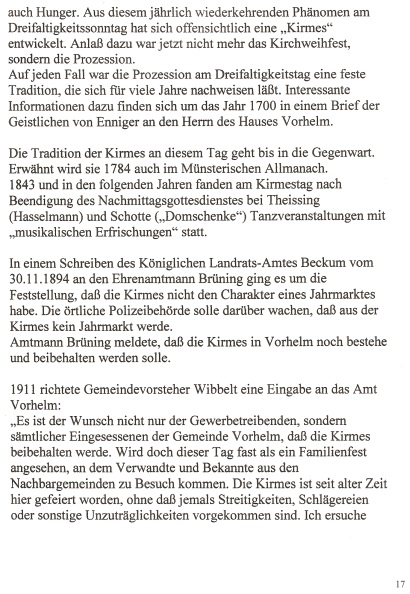 auch Hunger. Aus diesem jährlich wiederkehrenden Phänomen am Dreifaltigkeitssonntag hat sich offensichtlich eine „Kirmes“ entwickelt. Anlaß dazu war jetzt nicht mehr das Kirchweihfest, sondern die Prozession.
Auf jeden Fall war die Prozession am Dreifaltigkeitstag eine feste Tradition, die sich für viele Jahre nachweisen läßt. Interessante Informationen dazu finden sich um das Jahr 1700 in einem Brief der Geistlichen von Enniger an den Herrn des Hauses Vorhelm.

Die Tradition der Kirmes an diesem Tag geht bis in die Gegenwart. Erwähnt wird sie 1784 auch im Münsterischen Allmanach.
1843 und in den folgenden Jahren fanden am Kirmestag nach Beendigung des Nachmittagsgottesdienstes bei Theissing (Hasselmann) und Schotte („Domschenke“) Tanzveranstaltungen mit „musikalischen Erfrischungen“ statt.

In einem Schreiben des Königlichen Landrats-Amtes Beckum vom 30.11.1894 an den Ehrenamtmann Brüning ging es um die Feststellung, daß die Kirmes nicht den Charakter eines Jahrmarktes habe. Die örtliche Polizeibehörde solle darüber wachen, daß aus der Kirmes kein Jahrmarkt werde.
Amtmann Brüning meldete, daß die Kirmes in Vorhelm noch bestehe und beibehalten werden solle.

1911 richtete Gemeindevorsteher Wibbelt eine Eingabe an das Amt Vorhelm:
„Es ist der Wunsch nicht nur der Gewerbetreibenden, sondern sämtlicher Eingesessenen der Gemeinde Vorhelm, daß die Kirmes beibehalten werde. Wird doch dieser Tag fast als ein Familienfest angesehen, an dem Verwandte und Bekannte aus den Nachbargemeinden zu Besuch kommen. Die Kirmes ist seit alter Zeit hier gefeiert worden, ohne daß jemals Streitigkeiten, Schlägereien oder sonstige Unzuträglichkeiten vorgekommen sind. Ich ersuche

17